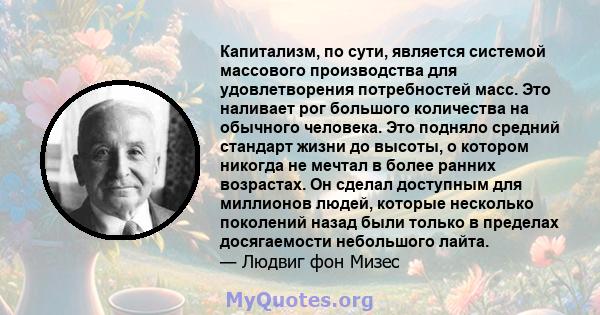 Капитализм, по сути, является системой массового производства для удовлетворения потребностей масс. Это наливает рог большого количества на обычного человека. Это подняло средний стандарт жизни до высоты, о котором никогда не мечтал в более ранних возрастах. Он сделал доступным для миллионов людей, которые несколько поколений назад были только в пределах досягаемости небольшого лайта.
— Людвиг фон Мизес

MyQuotes.org